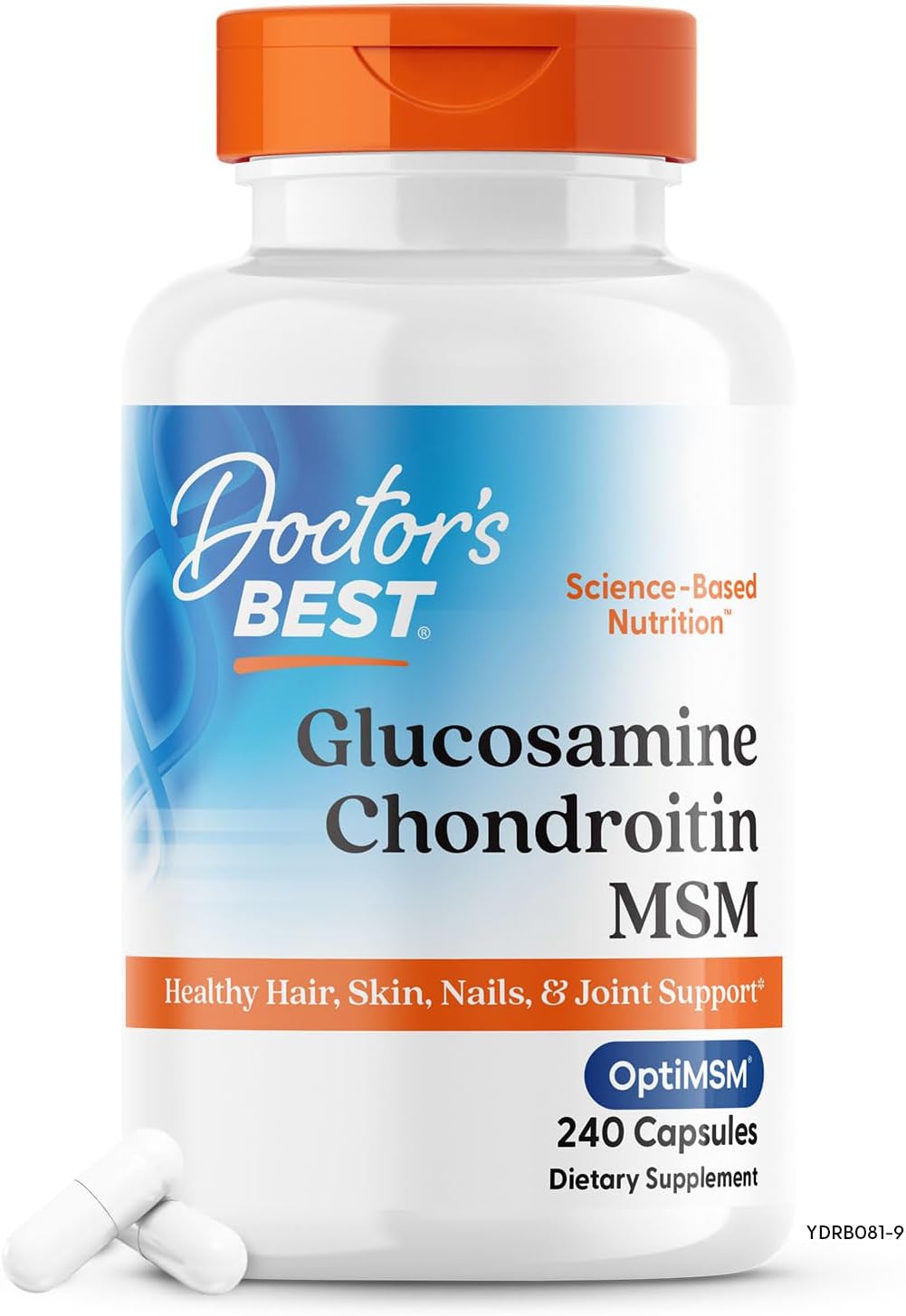 Doctor's BEST®

Science-Based Nutrition™

Glucosamine Chondroitin MSM

Healthy Hair, Skin, Nails, & Joint Support*

OptiMSM®

240 Capsules

Dietary Supplement

YDRB081-9